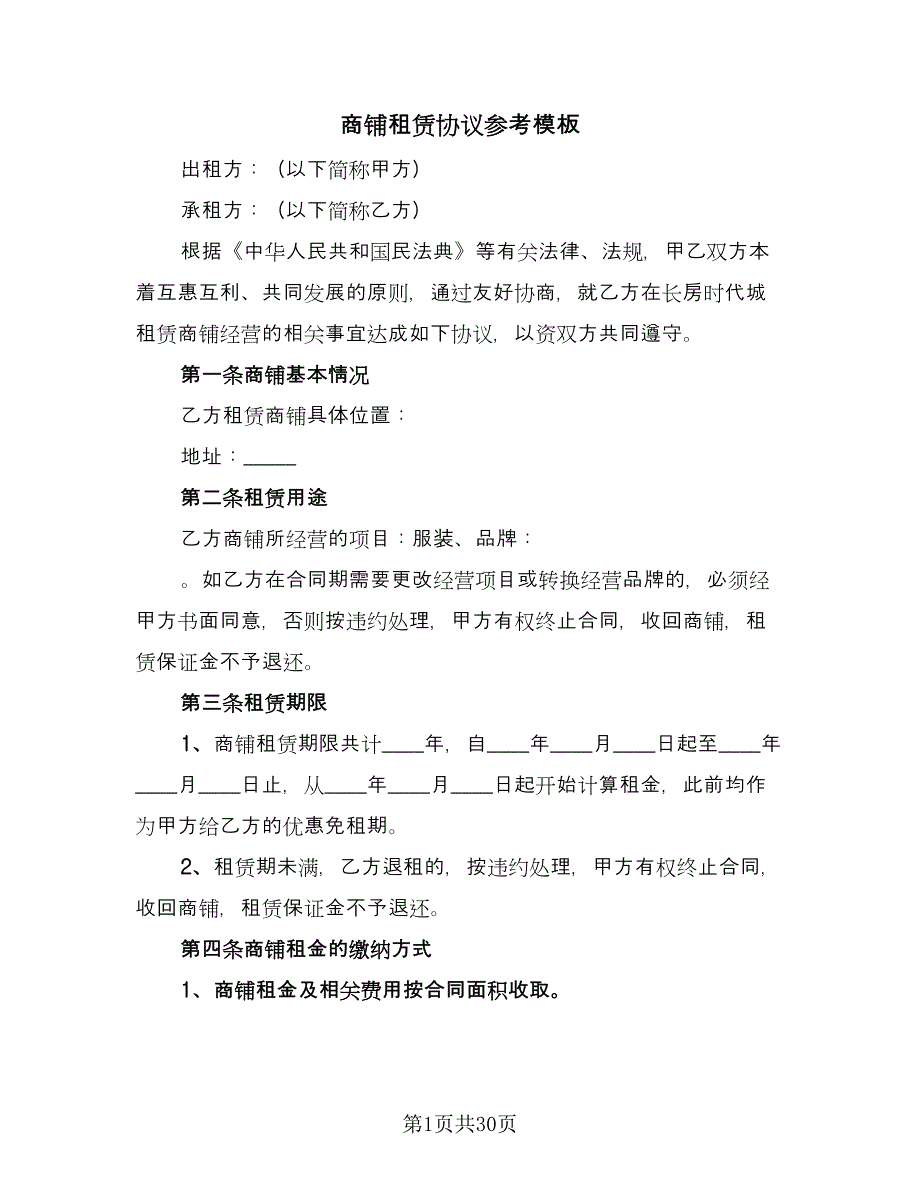 商铺租赁协议参考模板

出租方：（以下简称甲方）

承租方：（以下简称乙方）

根据《中华人民共和国民法典》等有关法律、法规，甲乙双方本着互惠互利、共同发展的原则，通过友好协商，就乙方在长房时代城租赁商铺经营的相关事宜达成如下协议，以资双方共同遵守。

第一条商铺基本情况

乙方租赁商铺具体位置：

地址：_____

第二条租赁用途

乙方商铺所经营的项目：服装、品牌：

。如乙方在合同期需要更改经营项目或转换经营品牌的，必须经甲方书面同意，否则按违约处理，甲方有权终止合同，收回商铺，租赁保证金不予退还。

第三条租赁期限

1、商铺租赁期限共计____年，自____年____月____日起至____年____月____日止，从____年____月____日起开始计算租金，此前均作为甲方给乙方的优惠免租期。

2、租赁期未满，乙方退租的，按违约处理，甲方有权终止合同，收回商铺，租赁保证金不予退还。

第四条商铺租金的缴纳方式

1、商铺租金及相关费用按合同面积收取。

第1页共30页